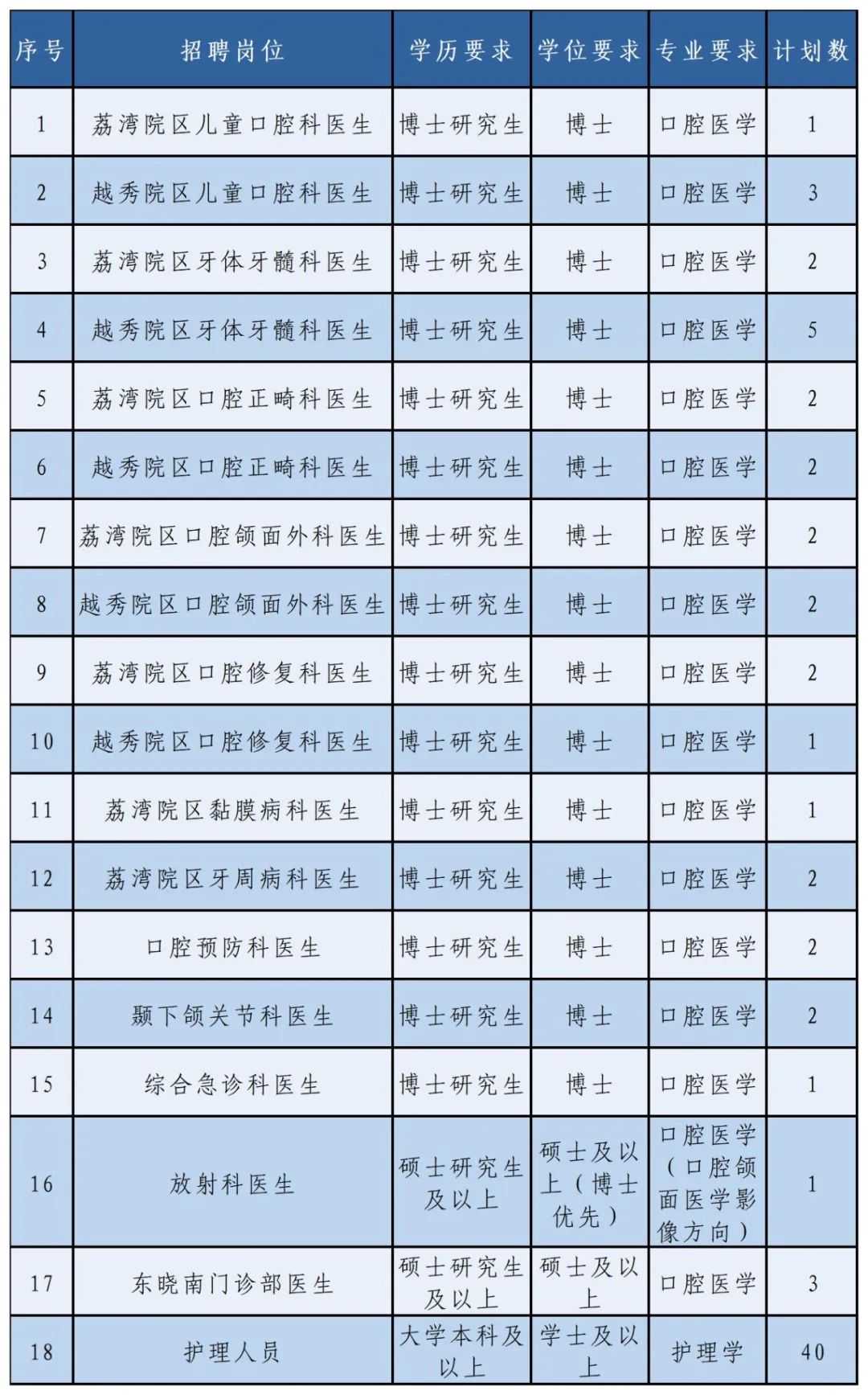 | 序号 | 招聘岗位 | 学历要求 | 学位要求 | 专业要求 | 计划数 |
|---|---|---|---|---|---|
| 1 | 荔湾院区儿童口腔科医生 | 博士研究生 | 博士 | 口腔医学 | 1 |
| 2 | 越秀院区儿童口腔科医生 | 博士研究生 | 博士 | 口腔医学 | 3 |
| 3 | 荔湾院区牙体牙髓科医生 | 博士研究生 | 博士 | 口腔医学 | 2 |
| 4 | 越秀院区牙体牙髓科医生 | 博士研究生 | 博士 | 口腔医学 | 5 |
| 5 | 荔湾院区口腔正畸科医生 | 博士研究生 | 博士 | 口腔医学 | 2 |
| 6 | 越秀院区口腔正畸科医生 | 博士研究生 | 博士 | 口腔医学 | 2 |
| 7 | 荔湾院区口腔颌面外科医生 | 博士研究生 | 博士 | 口腔医学 | 2 |
| 8 | 越秀院区口腔颌面外科医生 | 博士研究生 | 博士 | 口腔医学 | 2 |
| 9 | 荔湾院区口腔修复科医生 | 博士研究生 | 博士 | 口腔医学 | 2 |
| 10 | 越秀院区口腔修复科医生 | 博士研究生 | 博士 | 口腔医学 | 1 |
| 11 | 荔湾院区黏膜病科医生 | 博士研究生 | 博士 | 口腔医学 | 1 |
| 12 | 荔湾院区牙周病科医生 | 博士研究生 | 博士 | 口腔医学 | 2 |
| 13 | 口腔预防科医生 | 博士研究生 | 博士 | 口腔医学 | 2 |
| 14 | 颞下颌关节科医生 | 博士研究生 | 博士 | 口腔医学 | 2 |
| 15 | 综合急诊科医生 | 博士研究生 | 博士 | 口腔医学 | 1 |
| 16 | 放射科医生 | 硕士研究生及以上 | 硕士及以上（博士优先） | 口腔医学（口腔颌面医学影像方向） | 1 |
| 17 | 东晓南门诊部医生 | 硕士研究生及以上 | 硕士及以上 | 口腔医学 | 3 |
| 18 | 护理人员 | 大学本科及以上 | 学士及以上 | 护理学 | 40 |